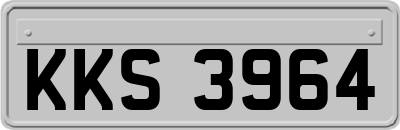 KKS 3964